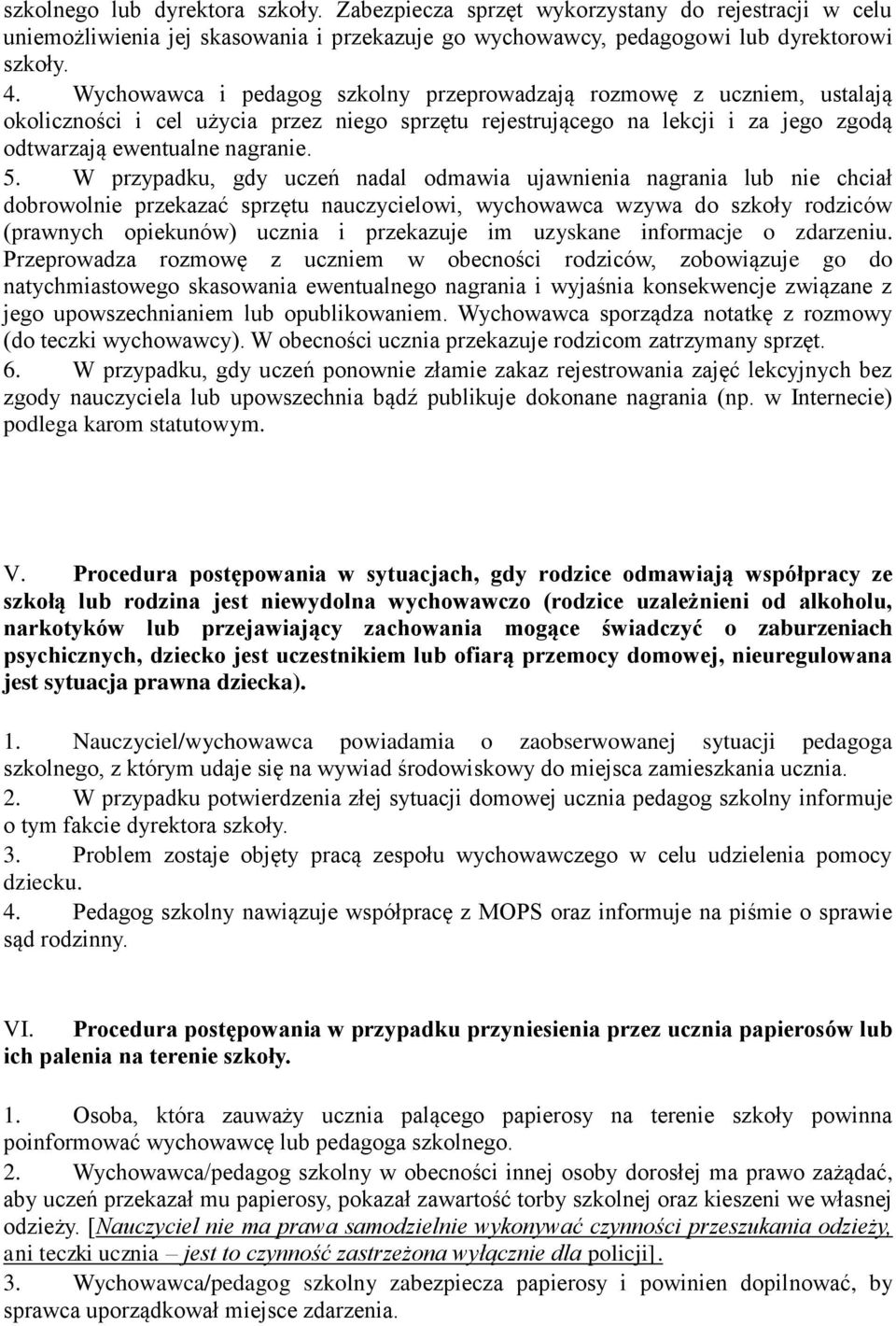 szkolnego lub dyrektora szkoły. Zabezpiecza sprzęt wykorzystany do rejestracji w celu uniemożliwienia jej skasowania i przekazuje go wychowawcy, pedagogowi lub dyrektorowi szkoły.
4. Wychowawca i pedagog szkolny przeprowadzają rozmowę z uczniem, ustalają okoliczności i cel użycia przez niego sprzętu rejestrującego na lekcji i za jego zgodą odtwarzają ewentualne nagranie.
5. W przypadku, gdy uczeń nadal odmawia ujawnienia nagrania lub nie chciał dobrowolnie przekazać sprzętu nauczycielowi, wychowawca wzywa do szkoły rodziców (prawnych opiekunów) ucznia i przekazuje im uzyskane informacje o zdarzeniu. Przeprowadza rozmowę z uczniem w obecności rodziców, zobowiązuje go do natychmiastowego skasowania ewentualnego nagrania i wyjaśnia konsekwencje związane z jego upowszechnianiem lub opublikowaniem. Wychowawca sporządza notatkę z rozmowy (do teczki wychowawcy). W obecności ucznia przekazuje rodzicom zatrzymany sprzęt.
6. W przypadku, gdy uczeń ponownie złamie zakaz rejestrowania zajęć lekcyjnych bez zgody nauczyciela lub upowszechnia bądź publikuje dokonane nagrania (np. w Internecie) podlega karom statutowym.

V. Procedura postępowania w sytuacjach, gdy rodzice odmawiają współpracy ze szkołą lub rodzina jest niewydolna wychowawczo (rodzice uzależnieni od alkoholu, narkotyków lub przejawiający zachowania mogące świadczyć o zaburzeniach psychicznych, dziecko jest uczestnikiem lub ofiarą przemocy domowej, nieuregulowana jest sytuacja prawna dziecka).

1. Nauczyciel/wychowawca powiadamia o zaobserwowanej sytuacji pedagoga szkolnego, z którym udaje się na wywiad środowiskowy do miejsca zamieszkania ucznia.
2. W przypadku potwierdzenia złej sytuacji domowej ucznia pedagog szkolny informuje o tym fakcie dyrektora szkoły.
3. Problem zostaje objęty pracą zespołu wychowawczego w celu udzielenia pomocy dziecku.
4. Pedagog szkolny nawiązuje współpracę z MOPS oraz informuje na piśmie o sprawie sąd rodzinny.

VI. Procedura postępowania w przypadku przyniesienia przez ucznia papierosów lub ich palenia na terenie szkoły.

1. Osoba, która zauważy ucznia palącego papierosy na terenie szkoły powinna poinformować wychowawcę lub pedagoga szkolnego.
2. Wychowawca/pedagog szkolny w obecności innej osoby dorosłej ma prawo zażądać, aby uczeń przekazał mu papierosy, pokazał zawartość torby szkolnej oraz kieszeni we własnej odzieży. [Nauczyciel nie ma prawa samodzielnie wykonywać czynności przeszukania odzieży, ani teczki ucznia – jest to czynność zastrzeżona wyłącznie dla policji].
3. Wychowawca/pedagog szkolny zabezpiecza papierosy i powinien dopilnować, by sprawca uporządkował miejsce zdarzenia.